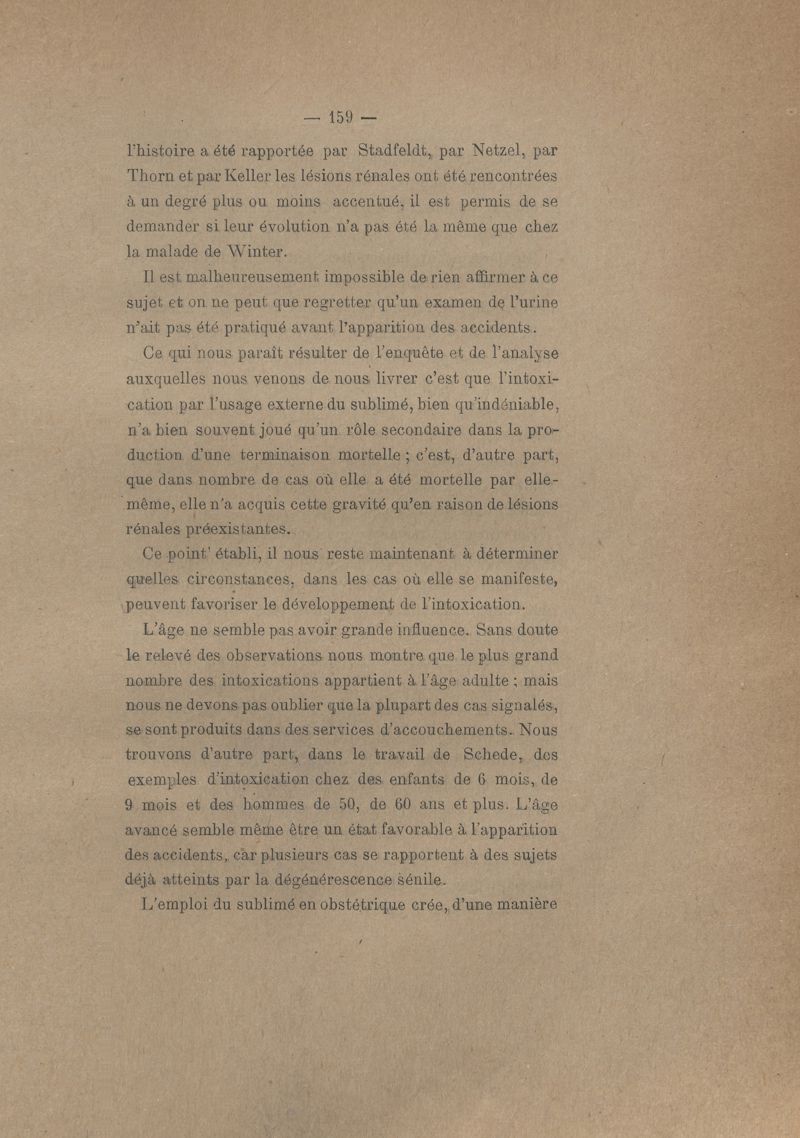 — 159 —

l'histoire a été rapportée par Stadfeldt, par Netzel, par Thorn et par Keller les lésions rénales ont été rencontrées à un degré plus ou moins accentué, il est permis de se demander si leur évolution n'a pas été la même que chez la malade de Winter.

Il est malheureusement impossible de rien affirmer à ce sujet et on ne peut que regretter qu'un examen de l'urine n'ait pas été pratiqué avant l'apparition des accidents.

Ce qui nous paraît résulter de l'enquête et de l'analyse auxquelles nous venons de nous livrer c'est que l'intoxication par l'usage externe du sublimé, bien qu'indéniable, n'a bien souvent joué qu'un rôle secondaire dans la production d'une terminaison mortelle ; c'est, d'autre part, que dans nombre de cas où elle a été mortelle par elle-même, elle n'a acquis cette gravité qu'en raison de lésions rénales préexistantes.

Ce point établi, il nous reste maintenant à déterminer quelles circonstances, dans les cas où elle se manifeste, peuvent favoriser le développement de l'intoxication.

L'âge ne semble pas avoir grande influence. Sans doute le relevé des observations nous montre que le plus grand nombre des intoxications appartient à l'âge adulte ; mais nous ne devons pas oublier que la plupart des cas signalés, se sont produits dans des services d'accouchements. Nous trouvons d'autre part, dans le travail de Schede, des exemples d'intoxication chez des enfants de 6 mois, de 9 mois et des hommes de 50, de 60 ans et plus. L'âge avancé semble même être un état favorable à l'apparition des accidents, car plusieurs cas se rapportent à des sujets déjà atteints par la dégénérescence sénile.

L'emploi du sublimé en obstétrique crée, d'une manière